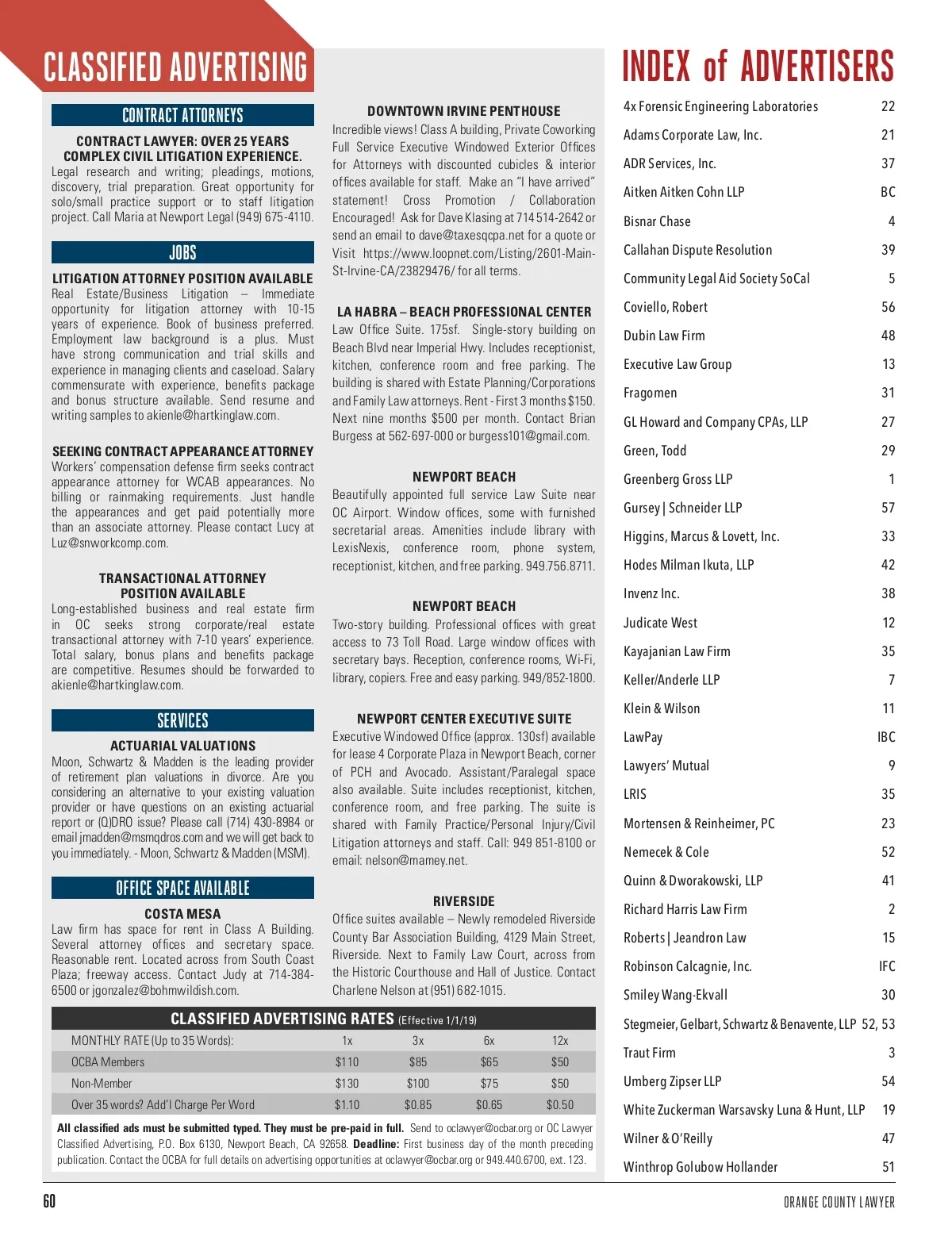 CLASSIFIED ADVERTISING

CONTRACT ATTORNEYS

CONTRACT LAWYER: OVER 25 YEARS COMPLEX CIVIL LITIGATION EXPERIENCE.
Legal research and writing; pleadings, motions, discovery, trial preparation. Great opportunity for solo/small practice support or to staff litigation project. Call Maria at Newport Legal (949) 675-4110.

JOBS

LITIGATION ATTORNEY POSITION AVAILABLE
Real Estate/Business Litigation – Immediate opportunity for litigation attorney with 10-15 years of experience. Book of business preferred. Employment law background is a plus. Must have strong communication and trial skills and experience in managing clients and caseload. Salary commensurate with experience, benefits package and bonus structure available. Send resume and writing samples to akienle@hartkinglaw.com.

SEEKING CONTRACT APPEARANCE ATTORNEY
Workers' compensation defense firm seeks contract appearance attorney for WCAB appearances. No billing or rainmaking requirements. Just handle the appearances and get paid potentially more than an associate attorney. Please contact Lucy at Luz@snworkcomp.com.

TRANSACTIONAL ATTORNEY POSITION AVAILABLE
Long-established business and real estate firm in OC seeks strong corporate/real estate transactional attorney with 7-10 years' experience. Total salary, bonus plans and benefits package are competitive. Resumes should be forwarded to akienle@hartkinglaw.com.

SERVICES

ACTUARIAL VALUATIONS
Moon, Schwartz & Madden is the leading provider of retirement plan valuations in divorce. Are you considering an alternative to your existing valuation provider or have questions on an existing actuarial report or (Q)DRO issue? Please call (714) 430-8984 or email jmadden@msmqdros.com and we will get back to you immediately. - Moon, Schwartz & Madden (MSM).

OFFICE SPACE AVAILABLE

COSTA MESA
Law firm has space for rent in Class A Building. Several attorney offices and secretary space. Reasonable rent. Located across from South Coast Plaza; freeway access. Contact Judy at 714-384-6500 or jgonzalez@bohmwildish.com.

DOWNTOWN IRVINE PENTHOUSE
Incredible views! Class A building, Private Coworking Full Service Executive Windowed Exterior Offices for Attorneys with discounted cubicles & interior offices available for staff. Make an "I have arrived" statement! Cross Promotion / Collaboration Encouraged! Ask for Dave Klasing at 714 514-2642 or send an email to dave@taxesqcpa.net for a quote or Visit https://www.loopnet.com/Listing/2601-Main-St-Irvine-CA/23829476/ for all terms.

LA HABRA – BEACH PROFESSIONAL CENTER
Law Office Suite. 175sf. Single-story building on Beach Blvd near Imperial Hwy. Includes receptionist, kitchen, conference room and free parking. The building is shared with Estate Planning/Corporations and Family Law attorneys. Rent - First 3 months $150. Next nine months $500 per month. Contact Brian Burgess at 562-697-000 or burgess101@gmail.com.

NEWPORT BEACH
Beautifully appointed full service Law Suite near OC Airport. Window offices, some with furnished secretarial areas. Amenities include library with LexisNexis, conference room, phone system, receptionist, kitchen, and free parking. 949.756.8711.

NEWPORT BEACH
Two-story building. Professional offices with great access to 73 Toll Road. Large window offices with secretary bays. Reception, conference rooms, Wi-Fi, library, copiers. Free and easy parking. 949/852-1800.

NEWPORT CENTER EXECUTIVE SUITE
Executive Windowed Office (approx. 130sf) available for lease 4 Corporate Plaza in Newport Beach, corner of PCH and Avocado. Assistant/Paralegal space also available. Suite includes receptionist, kitchen, conference room, and free parking. The suite is shared with Family Practice/Personal Injury/Civil Litigation attorneys and staff. Call: 949 851-8100 or email: nelson@mamey.net.

RIVERSIDE
Office suites available – Newly remodeled Riverside County Bar Association Building, 4129 Main Street, Riverside. Next to Family Law Court, across from the Historic Courthouse and Hall of Justice. Contact Charlene Nelson at (951) 682-1015.

CLASSIFIED ADVERTISING RATES (Effective 1/1/19)

| MONTHLY RATE (Up to 35 Words): | 1x | 3x | 6x | 12x |
|---|---|---|---|---|
| OCBA Members | $110 | $85 | $65 | $50 |
| Non-Member | $130 | $100 | $75 | $50 |
| Over 35 words? Add'l Charge Per Word | $1.10 | $0.85 | $0.65 | $0.50 |

All classified ads must be submitted typed. They must be pre-paid in full. Send to oclawyer@ocbar.org or OC Lawyer Classified Advertising, P.O. Box 6130, Newport Beach, CA 92658. Deadline: First business day of the month preceding publication. Contact the OCBA for full details on advertising opportunities at oclawyer@ocbar.org or 949.440.6700, ext. 123.

INDEX of ADVERTISERS

| | |
|---|---|
| 4x Forensic Engineering Laboratories | 22 |
| Adams Corporate Law, Inc. | 21 |
| ADR Services, Inc. | 37 |
| Aitken Aitken Cohn LLP | BC |
| Bisnar Chase | 4 |
| Callahan Dispute Resolution | 39 |
| Community Legal Aid Society SoCal | 5 |
| Coviello, Robert | 56 |
| Dubin Law Firm | 48 |
| Executive Law Group | 13 |
| Fragomen | 31 |
| GL Howard and Company CPAs, LLP | 27 |
| Green, Todd | 29 |
| Greenberg Gross LLP | 1 |
| Gursey \| Schneider LLP | 57 |
| Higgins, Marcus & Lovett, Inc. | 33 |
| Hodes Milman Ikuta, LLP | 42 |
| Invenz Inc. | 38 |
| Judicate West | 12 |
| Kayajanian Law Firm | 35 |
| Keller/Anderle LLP | 7 |
| Klein & Wilson | 11 |
| LawPay | IBC |
| Lawyers' Mutual | 9 |
| LRIS | 35 |
| Mortensen & Reinheimer, PC | 23 |
| Nemecek & Cole | 52 |
| Quinn & Dworakowski, LLP | 41 |
| Richard Harris Law Firm | 2 |
| Roberts \| Jeandron Law | 15 |
| Robinson Calcagnie, Inc. | IFC |
| Smiley Wang-Ekvall | 30 |
| Stegmeier, Gelbart, Schwartz & Benavente, LLP | 52, 53 |
| Traut Firm | 3 |
| Umberg Zipser LLP | 54 |
| White Zuckerman Warsavsky Luna & Hunt, LLP | 19 |
| Wilner & O'Reilly | 47 |
| Winthrop Golubow Hollander | 51 |

60

ORANGE COUNTY LAWYER